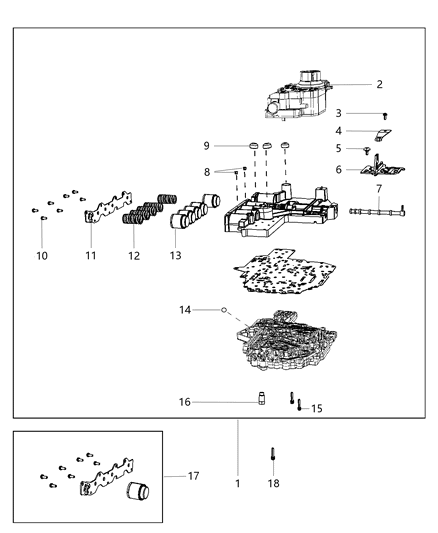 2
3
4
5
6
7
9
8
10
11
12
13
14
16
15
17
1
18